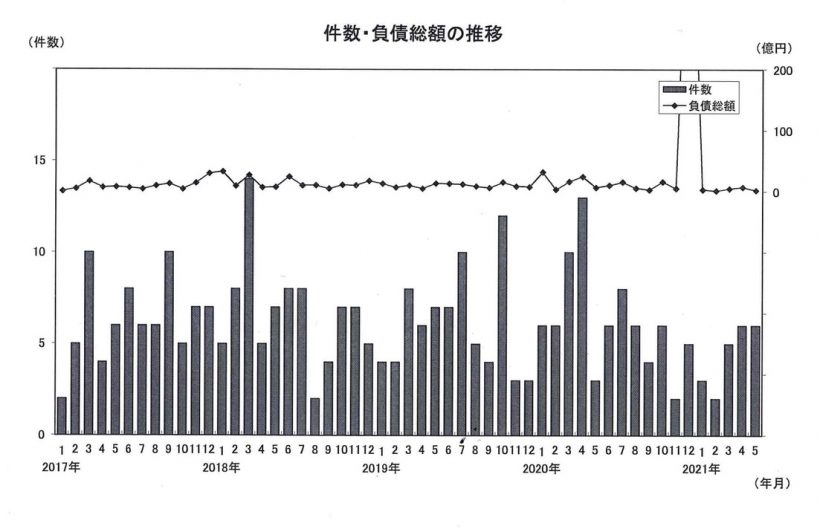 件数・負債総額の推移

(件数)

(億円)

件数
負債総額

15
10
5
0

200
100
0

1 2 3 4 5 6 7 8 9 10 11 12 1 2 3 4 5 6 7 8 9 10 11 12 1 2 3 4 5 6 7 8 9 10 11 12 1 2 3 4 5 6 7 8 9 10 11 12 1 2 3 4 5

2017年
2018年
2019年
2020年
2021年

(年月)